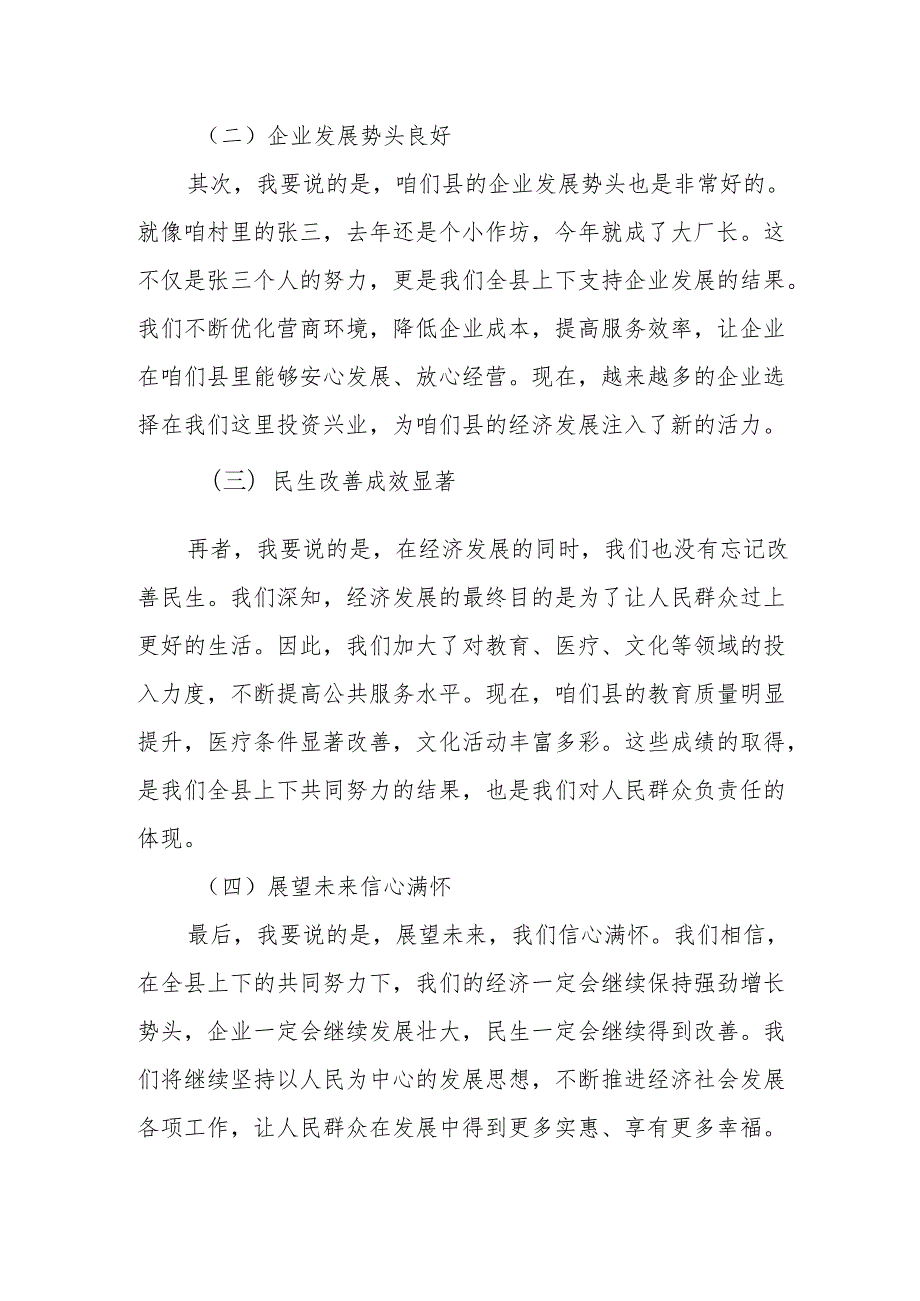 （二）企业发展势头良好

其次，我要说的是，咱们县的企业发展势头也是非常好的。就像咱村里的张三，去年还是个小作坊，今年就成了大厂长。这不仅是张三个人的努力，更是我们全县上下支持企业发展的结果。我们不断优化营商环境，降低企业成本，提高服务效率，让企业在咱们县里能够安心发展、放心经营。现在，越来越多的企业选择在我们这里投资兴业，为咱们县的经济发展注入了新的活力。

（三）民生改善成效显著

再者，我要说的是，在经济发展的同时，我们也没有忘记改善民生。我们深知，经济发展的最终目的是为了让人民群众过上更好的生活。因此，我们加大了对教育、医疗、文化等领域的投入力度，不断提高公共服务水平。现在，咱们县的教育质量明显提升，医疗条件显著改善，文化活动丰富多彩。这些成绩的取得，是我们全县上下共同努力的结果，也是我们对人民群众负责任的体现。

（四）展望未来信心满怀

最后，我要说的是，展望未来，我们信心满怀。我们相信，在全县上下的共同努力下，我们的经济一定会继续保持强劲增长势头，企业一定会继续发展壮大，民生一定会继续得到改善。我们将继续坚持以人民为中心的发展思想，不断推进经济社会发展各项工作，让人民群众在发展中得到更多实惠、享有更多幸福。